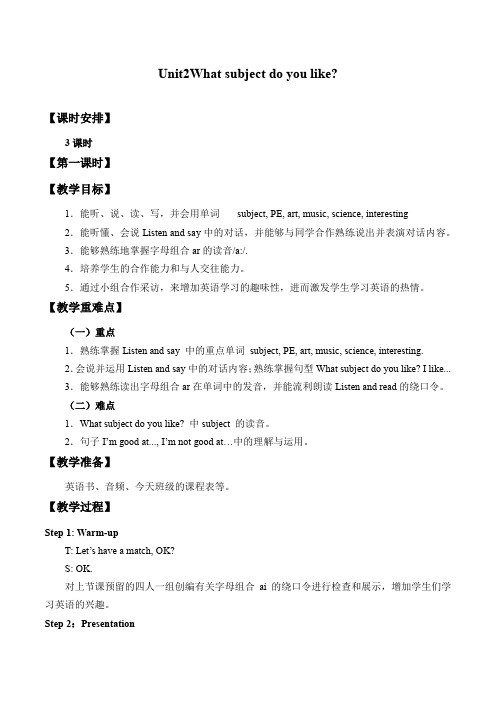 Unit2What subject do you like?

【课时安排】

3 课时

【第一课时】

【教学目标】

1．能听、说、读、写，并会用单词 subject, PE, art, music, science, interesting

2．能听懂、会说 Listen and say 中的对话，并能够与同学合作熟练说出并表演对话内容。

3．能够熟练地掌握字母组合 ar 的读音/a:/.

4．培养学生的合作能力和与人交往能力。

5．通过小组合作采访，来增加英语学习的趣味性，进而激发学生学习英语的热情。

【教学重难点】

（一）重点

1．熟练掌握 Listen and say 中的重点单词 subject, PE, art, music, science, interesting.

2. 会说并运用 Listen and say 中的对话内容；熟练掌握句型 What subject do you like? I like...

3．能够熟练读出字母组合 ar 在单词中的发音，并能流利朗读 Listen and read 的绕口令。

（二）难点

1．What subject do you like? 中 subject 的读音。

2．句子 I'm good at..., I'm not good at…中的理解与运用。

【教学准备】

英语书、音频、今天班级的课程表等。

【教学过程】

Step 1: Warm-up

T: Let's have a match, OK?

S: OK.

对上节课预留的四人一组创编有关字母组合 ai 的绕口令进行检查和展示，增加学生们学习英语的兴趣。

Step 2：Presentation